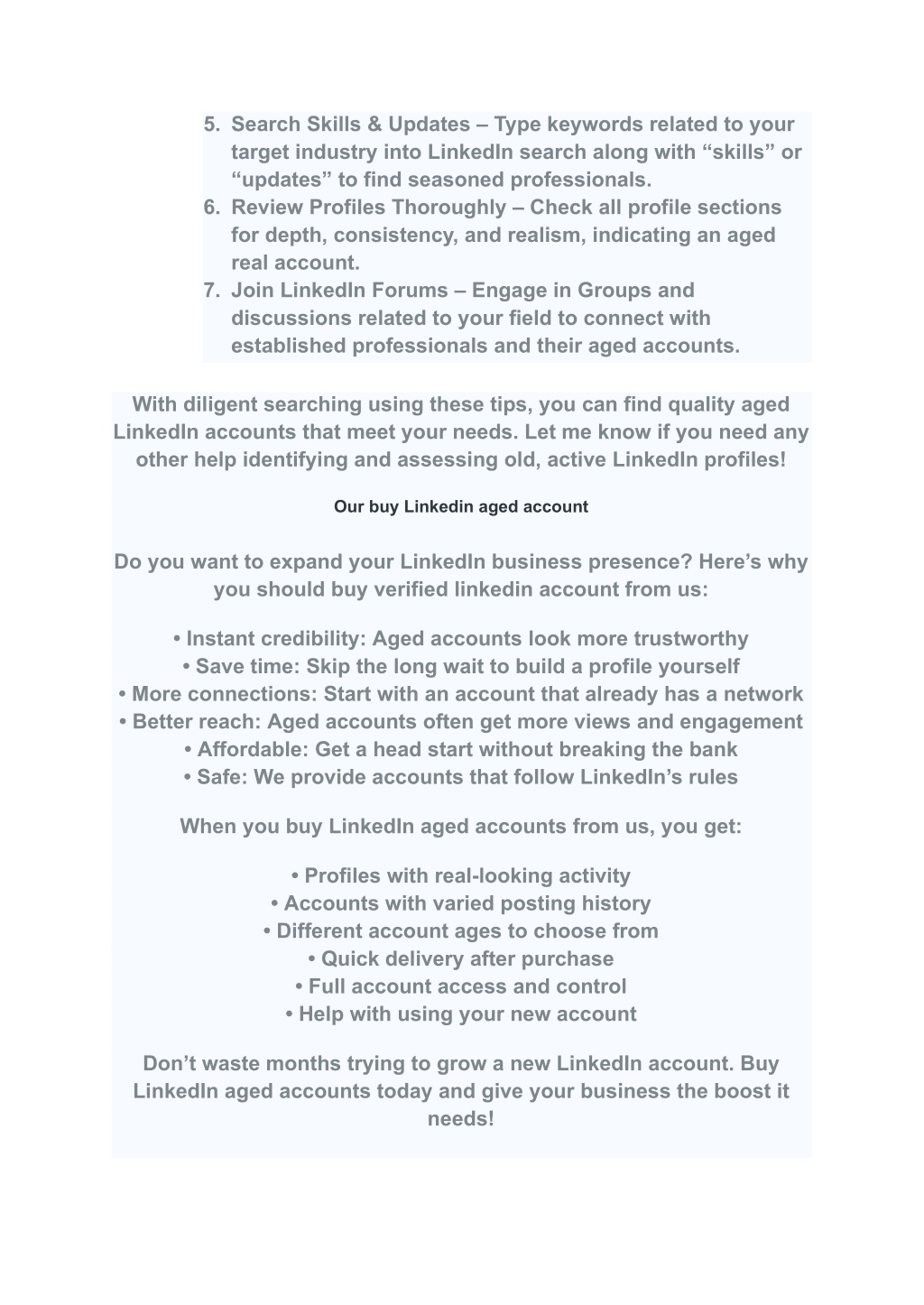 5. Search Skills & Updates – Type keywords related to your target industry into LinkedIn search along with “skills” or “updates” to find seasoned professionals.
6. Review Profiles Thoroughly – Check all profile sections for depth, consistency, and realism, indicating an aged real account.
7. Join LinkedIn Forums – Engage in Groups and discussions related to your field to connect with established professionals and their aged accounts.

With diligent searching using these tips, you can find quality aged LinkedIn accounts that meet your needs. Let me know if you need any other help identifying and assessing old, active LinkedIn profiles!

Our buy Linkedin aged account

Do you want to expand your LinkedIn business presence? Here’s why you should buy verified linkedin account from us:

• Instant credibility: Aged accounts look more trustworthy
• Save time: Skip the long wait to build a profile yourself
• More connections: Start with an account that already has a network
• Better reach: Aged accounts often get more views and engagement
• Affordable: Get a head start without breaking the bank
• Safe: We provide accounts that follow LinkedIn’s rules

When you buy LinkedIn aged accounts from us, you get:

• Profiles with real-looking activity
• Accounts with varied posting history
• Different account ages to choose from
• Quick delivery after purchase
• Full account access and control
• Help with using your new account

Don’t waste months trying to grow a new LinkedIn account. Buy LinkedIn aged accounts today and give your business the boost it needs!